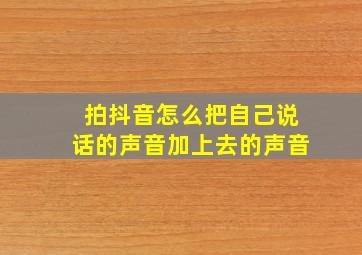 拍抖音怎么把自己说话的声音加上去的声音